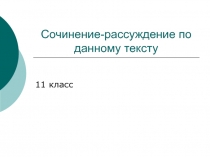 Сочинение-рассуждение по данному тексту

11 класс